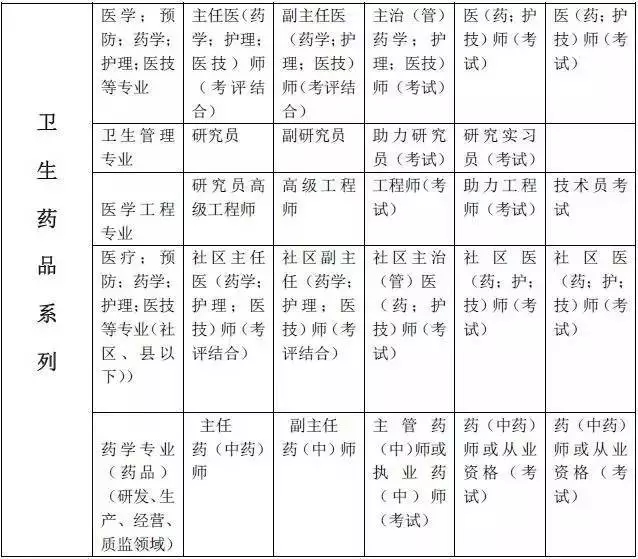 | 卫生药品系列 | 医学；预防；药学；护理；医技等专业 | 主任医（药学；护理；医技）师（考评结合） | 副主任医（药学；护理；医技）师（考评结合） | 主治（管）药学；护理；医技）师（考试） | 医（药；护技）师（考试） | 医（药；护技）师（考试） |
|---|---|---|---|---|---|---|
| | 卫生管理专业 | 研究员 | 副研究员 | 助力研究员（考试） | 研究实习员（考试） | |
| | 医学工程专业 | 研究员高级工程师 | 高级工程师 | 工程师（考试） | 助力工程师（考试） | 技术员考试 |
| | 医疗；预防；药学；护理；医技等专业（社区、县以下）） | 社区主任医（药学；护理；医技）师（考评结合） | 社区副主任（药学；护理；医技）师（考评结合） | 社区主治（管）医（药；护技）师（考试） | 社区医（药；护；技）师（考试） | 社区医（药；护；技）师（考试） |
| | 药学专业（药品）（研发、生产、经营、质监领域） | 主任药（中药）师 | 副主任药（中）师 | 主管药（中）师或执业药（中）师（考试） | 药（中药）师或从业资格（考试） | 药（中药）师或从业资格（考试） |